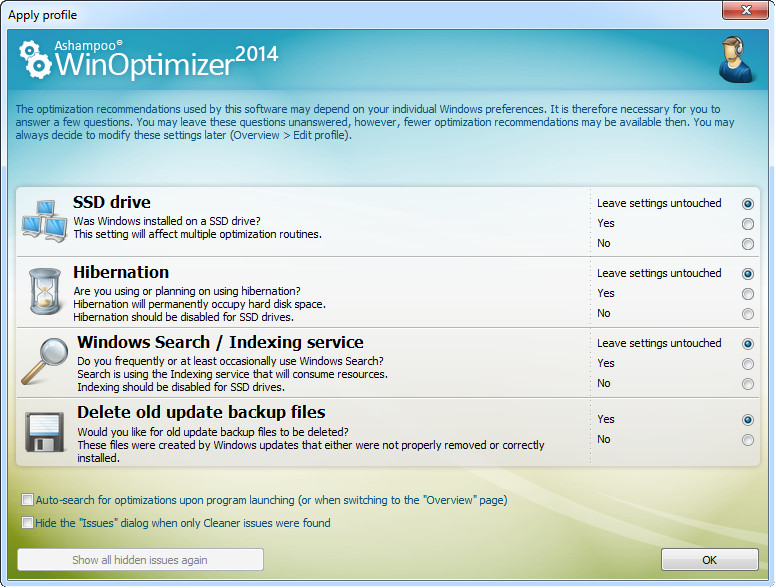 Apply profile

Ashampoo®
WinOptimizer 2014

The optimization recommendations used by this software may depend on your individual Windows preferences. It is therefore necessary for you to answer a few questions. You may leave these questions unanswered, however, fewer optimization recommendations may be available then. You may always decide to modify these settings later (Overview > Edit profile).

SSD drive
Was Windows installed on a SSD drive?
This setting will affect multiple optimization routines.

Leave settings untouched
Yes
No

Hibernation
Are you using or planning on using hibernation?
Hibernation will permanently occupy hard disk space.
Hibernation should be disabled for SSD drives.

Leave settings untouched
Yes
No

Windows Search / Indexing service
Do you frequently or at least occasionally use Windows Search?
Search is using the Indexing service that will consume resources.
Indexing should be disabled for SSD drives.

Leave settings untouched
Yes
No

Delete old update backup files
Would you like for old update backup files to be deleted?
These files were created by Windows updates that either were not properly removed or correctly installed.

Yes
No

Auto-search for optimizations upon program launching (or when switching to the "Overview" page)

Hide the "Issues" dialog when only Cleaner issues were found

Show all hidden issues again

OK